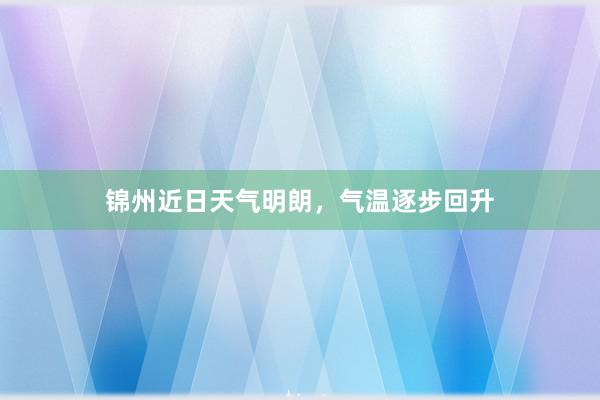 锦州近日天气明朗，气温逐步回升